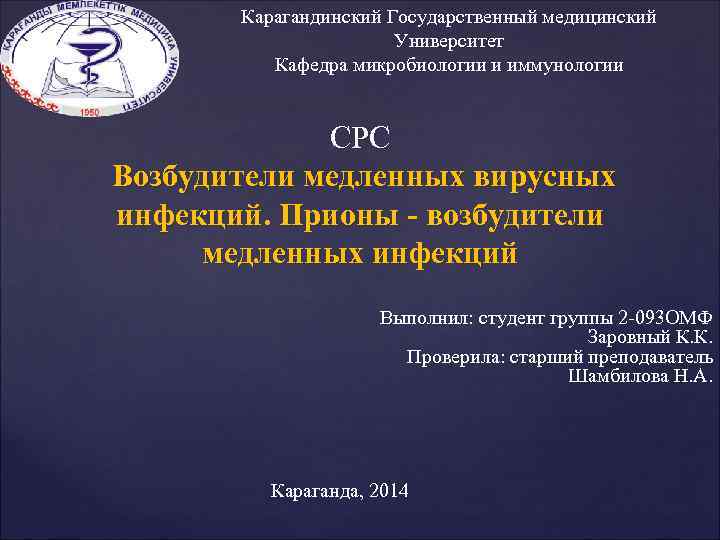 ҚАРАҒАНДЫ МЕМЛЕКЕТТІК МЕДИЦИНА УНИВЕРСИТЕТІ
1950

Карагандинский Государственный медицинский Университет
Кафедра микробиологии и иммунологии

СРС
Возбудители медленных вирусных инфекций. Прионы - возбудители медленных инфекций

Выполнил: студент группы 2-093ОМФ
Заровный К.К.
Проверила: старший преподаватель
Шамбилова Н.А.

Караганда, 2014